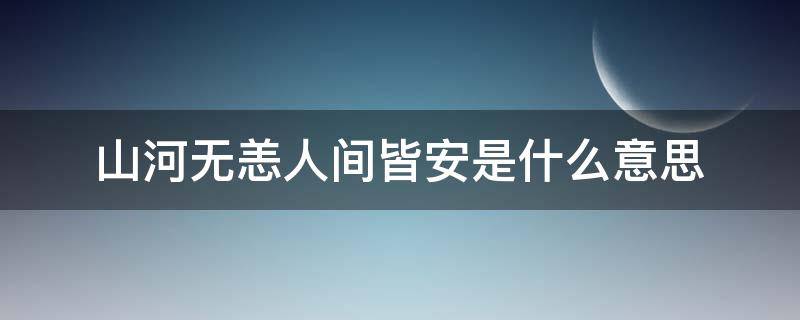 山河无恙人间皆安是什么意思